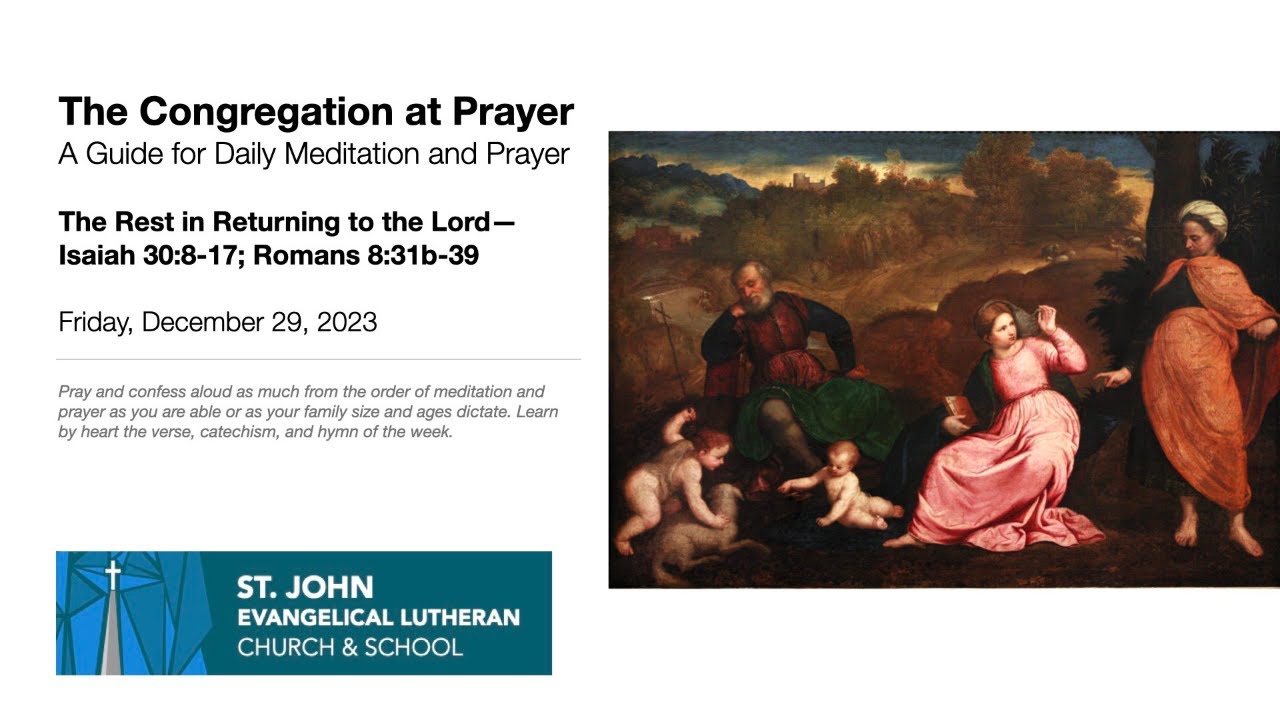 The Congregation at Prayer
A Guide for Daily Meditation and Prayer

The Rest in Returning to the Lord—
Isaiah 30:8-17; Romans 8:31b-39

Friday, December 29, 2023

Pray and confess aloud as much from the order of meditation and prayer as you are able or as your family size and ages dictate. Learn by heart the verse, catechism, and hymn of the week.

ST. JOHN
EVANGELICAL LUTHERAN
CHURCH & SCHOOL